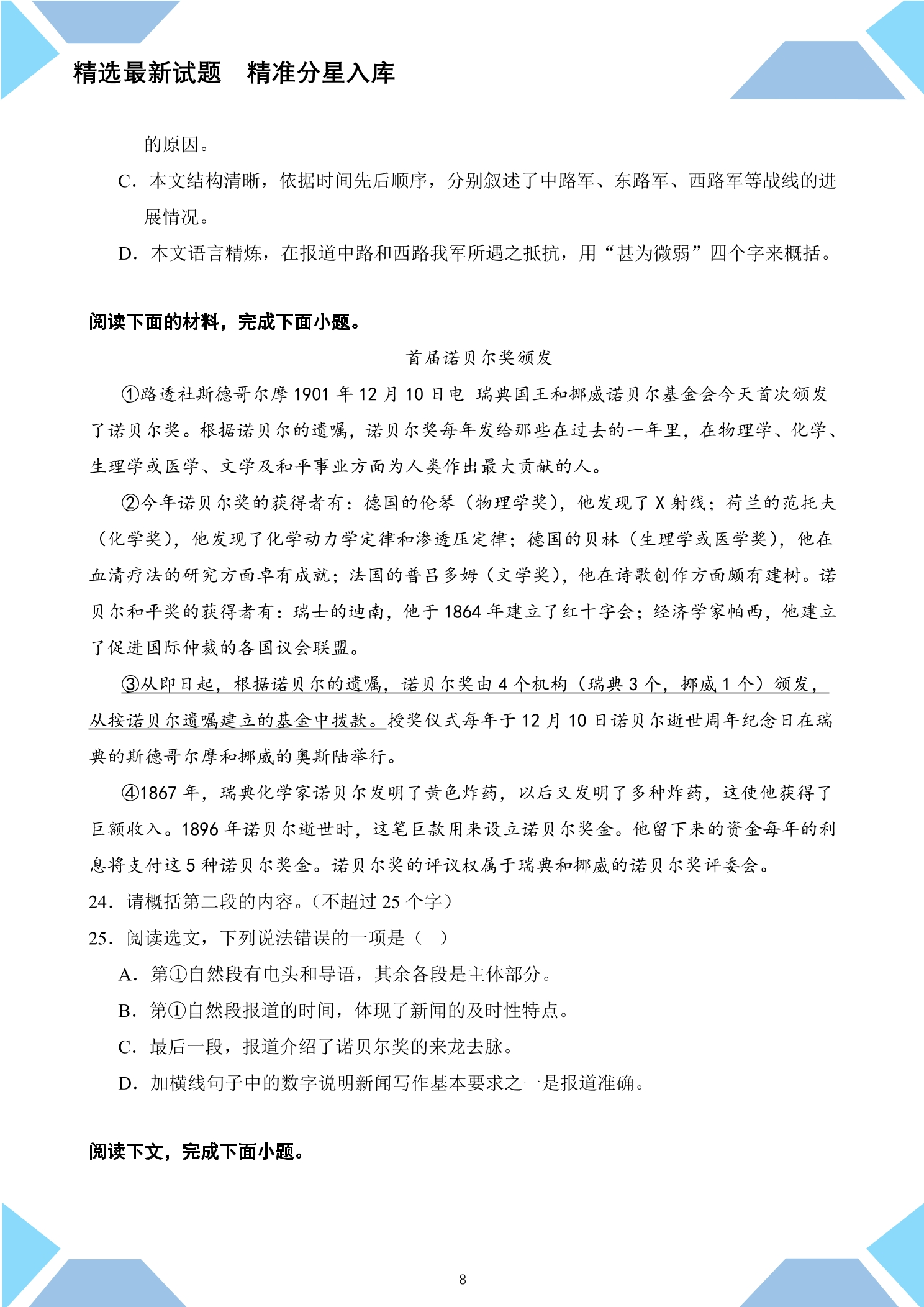 精选最新试题　精准分星入库

的原因。

C．本文结构清晰，依据时间先后顺序，分别叙述了中路军、东路军、西路军等战线的进展情况。

D．本文语言精炼，在报道中路和西路我军所遇之抵抗，用“甚为微弱”四个字来概括。

阅读下面的材料，完成下面小题。

首届诺贝尔奖颁发

①路透社斯德哥尔摩 1901 年 12 月 10 日电　瑞典国王和挪威诺贝尔基金会今天首次颁发了诺贝尔奖。根据诺贝尔的遗嘱，诺贝尔奖每年发给那些在过去的一年里，在物理学、化学、生理学或医学、文学及和平事业方面为人类作出最大贡献的人。

②今年诺贝尔奖的获得者有：德国的伦琴（物理学奖），他发现了 X 射线；荷兰的范托夫（化学奖），他发现了化学动力学定律和渗透压定律；德国的贝林（生理学或医学奖），他在血清疗法的研究方面卓有成就；法国的普吕多姆（文学奖），他在诗歌创作方面颇有建树。诺贝尔和平奖的获得者有：瑞士的迪南，他于 1864 年建立了红十字会；经济学家帕西，他建立了促进国际仲裁的各国议会联盟。

③从即日起，根据诺贝尔的遗嘱，诺贝尔奖由 4 个机构（瑞典 3 个，挪威 1 个）颁发，从按诺贝尔遗嘱建立的基金中拨款。授奖仪式每年于 12 月 10 日诺贝尔逝世周年纪念日在瑞典的斯德哥尔摩和挪威的奥斯陆举行。

④1867 年，瑞典化学家诺贝尔发明了黄色炸药，以后又发明了多种炸药，这使他获得了巨额收入。1896 年诺贝尔逝世时，这笔巨款用来设立诺贝尔奖金。他留下来的资金每年的利息将支付这 5 种诺贝尔奖金。诺贝尔奖的评议权属于瑞典和挪威的诺贝尔奖评委会。

24．请概括第二段的内容。（不超过 25 个字）

25．阅读选文，下列说法错误的一项是（　）

A．第①自然段有电头和导语，其余各段是主体部分。

B．第①自然段报道的时间，体现了新闻的及时性特点。

C．最后一段，报道介绍了诺贝尔奖的来龙去脉。

D．加横线句子中的数字说明新闻写作基本要求之一是报道准确。

阅读下文，完成下面小题。

8